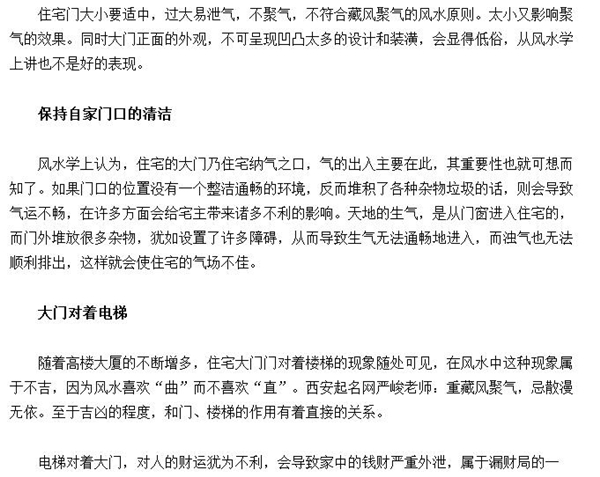 住宅门大小要适中，过大易泄气，不聚气，不符合藏风聚气的风水原则。太小又影响聚气的效果。同时大门正面的外观，不可呈现凹凸太多的设计和装潢，会显得低俗，从风水学上讲也不是好的表现。

保持自家门口的清洁

风水学上认为，住宅的大门乃住宅纳气之口，气的出入主要在此，其重要性也就可想而知了。如果门口的位置没有一个整洁通畅的环境，反而堆积了各种杂物垃圾的话，则会导致气运不畅，在许多方面会给宅主带来诸多不利的影响。天地的生气，是从门窗进入住宅的，而门外堆放很多杂物，犹如设置了许多障碍，从而导致生气无法通畅地进入，而浊气也无法顺利排出，这样就会使住宅的气场不佳。

大门对着电梯

随着高楼大厦的不断增多，住宅大门门对着楼梯的现象随处可见，在风水中这种现象属于不吉，因为风水喜欢“曲”而不喜欢“直”。西安起名网严峻老师：重藏风聚气，忌散漫无依。至于吉凶的程度，和门、楼梯的作用有着直接的关系。

电梯对着大门，对人的财运犹为不利，会导致家中的钱财严重外泄，属于漏财局的一